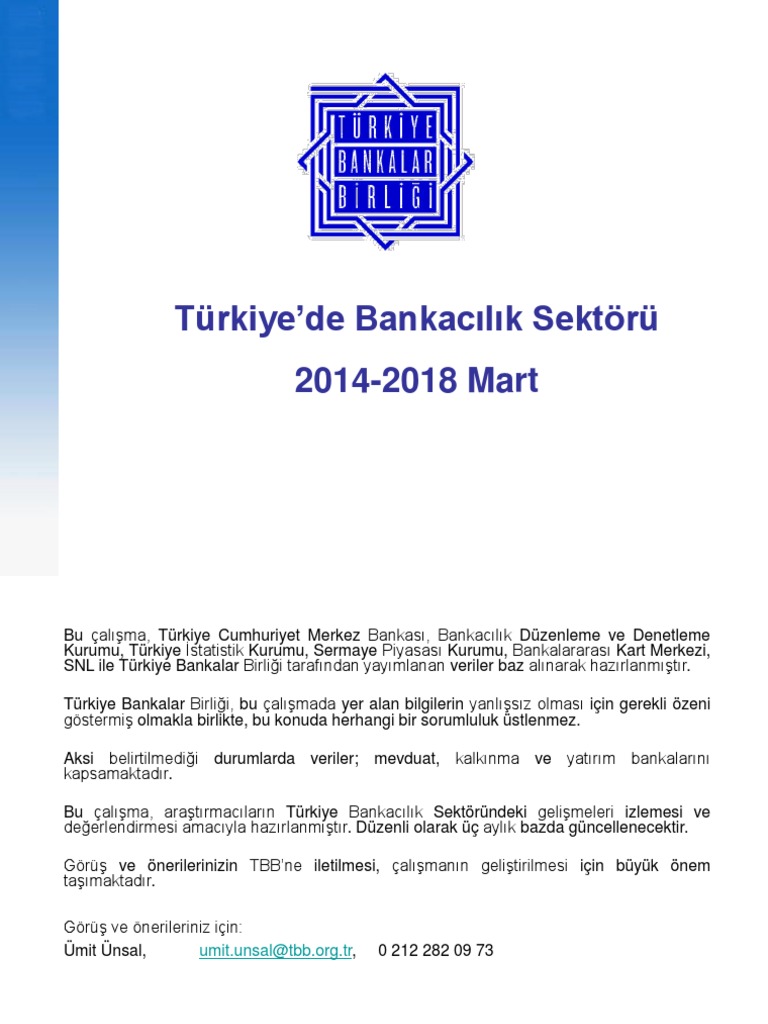 TÜRKİYE BANKALAR BİRLİĞİ

Türkiye'de Bankacılık Sektörü

2014-2018 Mart

Bu çalışma, Türkiye Cumhuriyet Merkez Bankası, Bankacılık Düzenleme ve Denetleme Kurumu, Türkiye İstatistik Kurumu, Sermaye Piyasası Kurumu, Bankalararası Kart Merkezi, SNL ile Türkiye Bankalar Birliği tarafından yayımlanan veriler baz alınarak hazırlanmıştır.

Türkiye Bankalar Birliği, bu çalışmada yer alan bilgilerin yanlışsız olması için gerekli özeni göstermiş olmakla birlikte, bu konuda herhangi bir sorumluluk üstlenmez.

Aksi belirtilmediği durumlarda veriler; mevduat, kalkınma ve yatırım bankalarını kapsamaktadır.

Bu çalışma, araştırmacıların Türkiye Bankacılık Sektöründeki gelişmeleri izlemesi ve değerlendirmesi amacıyla hazırlanmıştır. Düzenli olarak üç aylık bazda güncellenecektir.

Görüş ve önerilerinizin TBB'ne iletilmesi, çalışmanın geliştirilmesi için büyük önem taşımaktadır.

Görüş ve önerileriniz için:
Ümit Ünsal, umit.unsal@tbb.org.tr, 0 212 282 09 73